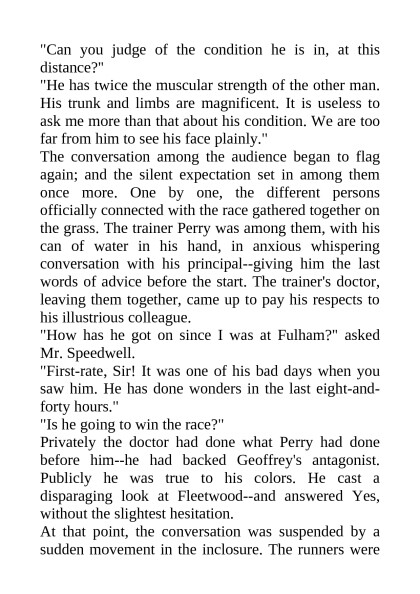 "Can you judge of the condition he is in, at this distance?"
"He has twice the muscular strength of the other man. His trunk and limbs are magnificent. It is useless to ask me more than that about his condition. We are too far from him to see his face plainly."
The conversation among the audience began to flag again; and the silent expectation set in among them once more. One by one, the different persons officially connected with the race gathered together on the grass. The trainer Perry was among them, with his can of water in his hand, in anxious whispering conversation with his principal--giving him the last words of advice before the start. The trainer's doctor, leaving them together, came up to pay his respects to his illustrious colleague.
"How has he got on since I was at Fulham?" asked Mr. Speedwell.
"First-rate, Sir! It was one of his bad days when you saw him. He has done wonders in the last eight-and-forty hours."
"Is he going to win the race?"
Privately the doctor had done what Perry had done before him--he had backed Geoffrey's antagonist. Publicly he was true to his colors. He cast a disparaging look at Fleetwood--and answered Yes, without the slightest hesitation.
At that point, the conversation was suspended by a sudden movement in the inclosure. The runners were